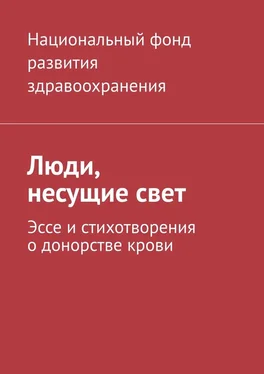 Национальный фонд развития здравоохранения

Люди, несущие свет

Эссе и стихотворения о донорстве крови